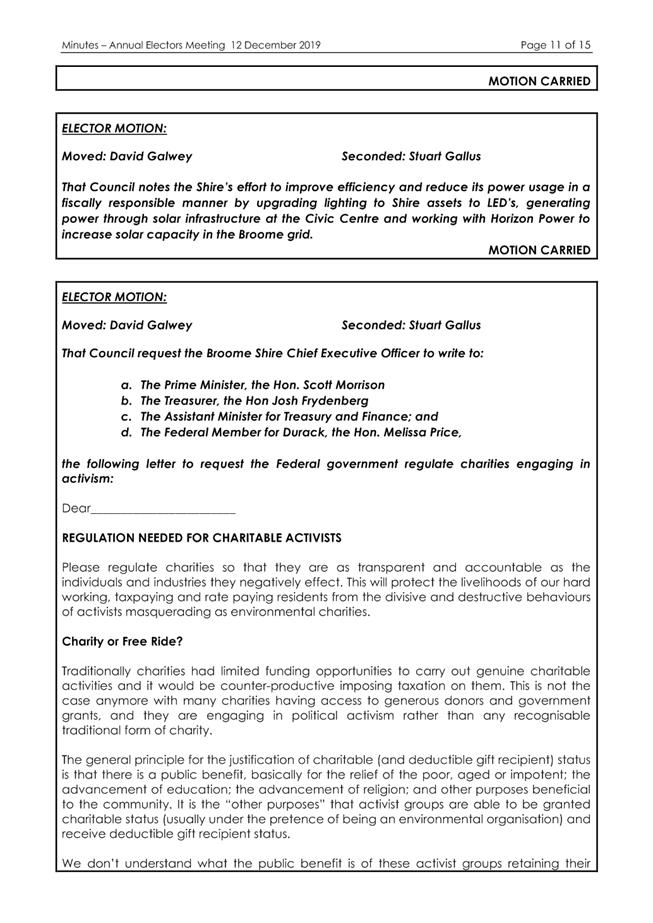 Minutes – Annual Electors Meeting 12 December 2019 Page 11 of 15

MOTION CARRIED

ELECTOR MOTION:

Moved: David Galwey Seconded: Stuart Gallus

That Council notes the Shire's effort to improve efficiency and reduce its power usage in a fiscally responsible manner by upgrading lighting to Shire assets to LED's, generating power through solar infrastructure at the Civic Centre and working with Horizon Power to increase solar capacity in the Broome grid.

MOTION CARRIED

ELECTOR MOTION:

Moved: David Galwey Seconded: Stuart Gallus

That Council request the Broome Shire Chief Executive Officer to write to:

a. The Prime Minister, the Hon. Scott Morrison
b. The Treasurer, the Hon Josh Frydenberg
c. The Assistant Minister for Treasury and Finance; and
d. The Federal Member for Durack, the Hon. Melissa Price,

the following letter to request the Federal government regulate charities engaging in activism:

Dear_______________________

REGULATION NEEDED FOR CHARITABLE ACTIVISTS

Please regulate charities so that they are as transparent and accountable as the individuals and industries they negatively effect. This will protect the livelihoods of our hard working, taxpaying and rate paying residents from the divisive and destructive behaviours of activists masquerading as environmental charities.

Charity or Free Ride?

Traditionally charities had limited funding opportunities to carry out genuine charitable activities and it would be counter-productive imposing taxation on them. This is not the case anymore with many charities having access to generous donors and government grants, and they are engaging in political activism rather than any recognisable traditional form of charity.

The general principle for the justification of charitable (and deductible gift recipient) status is that there is a public benefit, basically for the relief of the poor, aged or impotent; the advancement of education; the advancement of religion; and other purposes beneficial to the community. It is the "other purposes" that activist groups are able to be granted charitable status (usually under the pretence of being an environmental organisation) and receive deductible gift recipient status.

We don't understand what the public benefit is of these activist groups retaining their